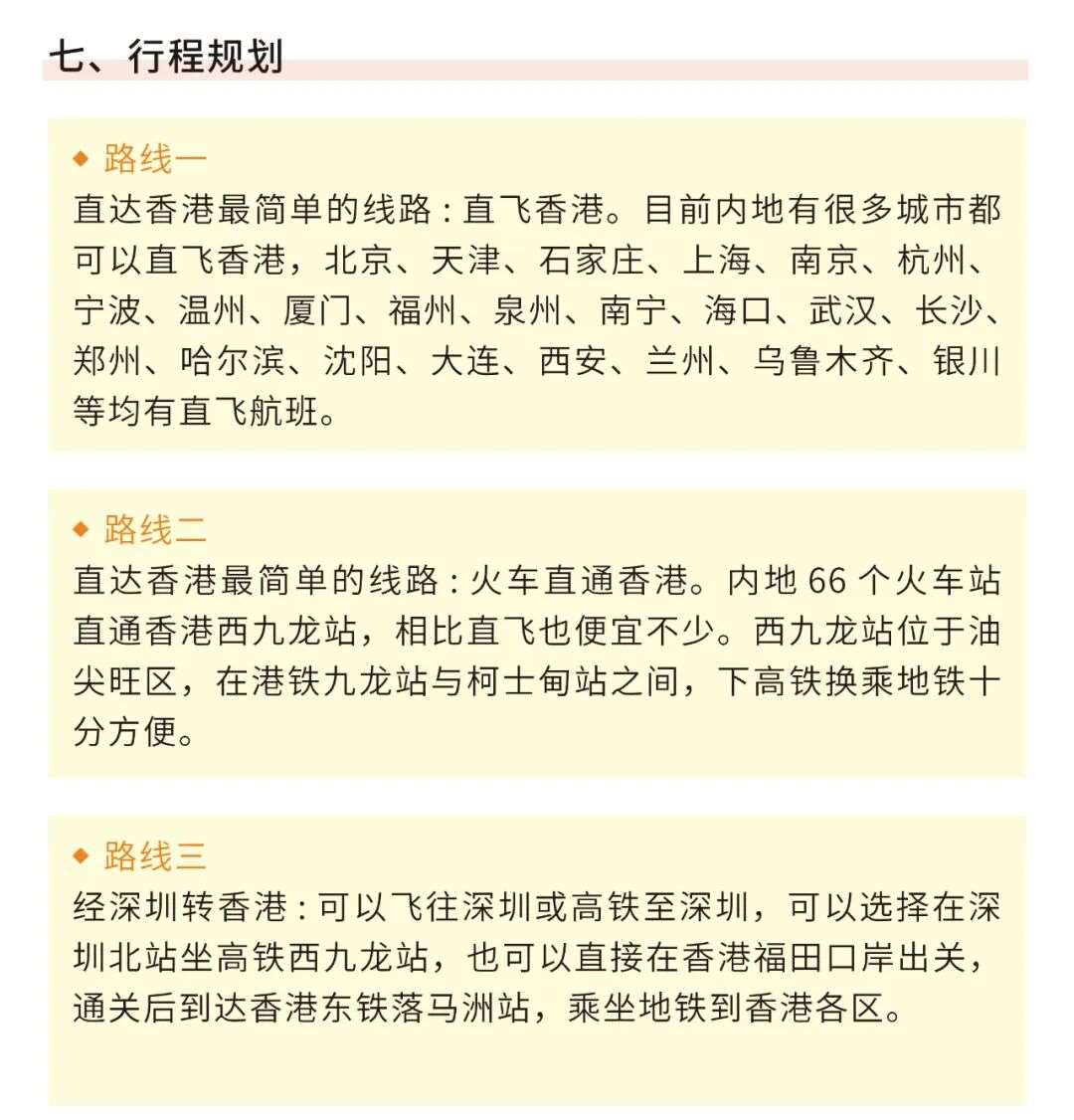 七、行程规划

◆ 路线一
直达香港最简单的线路：直飞香港。目前内地有很多城市都可以直飞香港，北京、天津、石家庄、上海、南京、杭州、宁波、温州、厦门、福州、泉州、南宁、海口、武汉、长沙、郑州、哈尔滨、沈阳、大连、西安、兰州、乌鲁木齐、银川等均有直飞航班。

◆ 路线二
直达香港最简单的线路：火车直通香港。内地 66 个火车站直通香港西九龙站，相比直飞也便宜不少。西九龙站位于油尖旺区，在港铁九龙站与柯士甸站之间，下高铁换乘地铁十分方便。

◆ 路线三
经深圳转香港：可以飞往深圳或高铁至深圳，可以选择在深圳北站坐高铁西九龙站，也可以直接在香港福田口岸出关，通关后到达香港东铁落马洲站，乘坐地铁到香港各区。